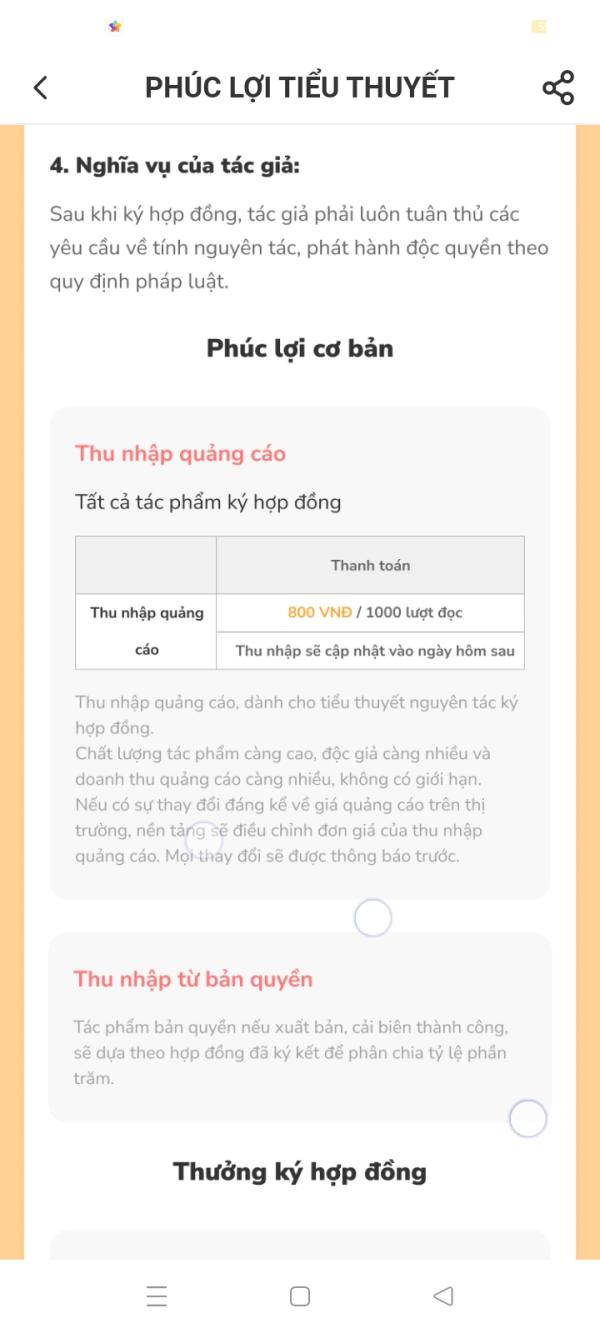 PHÚC LỢI TIỂU THUYẾT

4. Nghĩa vụ của tác giả:

Sau khi ký hợp đồng, tác giả phải luôn tuân thủ các yêu cầu về tính nguyên tác, phát hành độc quyền theo quy định pháp luật.

Phúc lợi cơ bản

Thu nhập quảng cáo

Tất cả tác phẩm ký hợp đồng

| | Thanh toán |
|---|---|
| Thu nhập quảng cáo | 800 VNĐ / 1000 lượt đọc |
| | Thu nhập sẽ cập nhật vào ngày hôm sau |

Thu nhập quảng cáo, dành cho tiểu thuyết nguyên tác ký hợp đồng.
Chất lượng tác phẩm càng cao, độc giả càng nhiều và doanh thu quảng cáo càng nhiều, không có giới hạn.
Nếu có sự thay đổi đáng kể về giá quảng cáo trên thị trường, nền tảng sẽ điều chỉnh đơn giá của thu nhập quảng cáo. Mọi thay đổi sẽ được thông báo trước.

Thu nhập từ bản quyền

Tác phẩm bản quyền nếu xuất bản, cải biên thành công, sẽ dựa theo hợp đồng đã ký kết để phân chia tỷ lệ phần trăm.

Thưởng ký hợp đồng